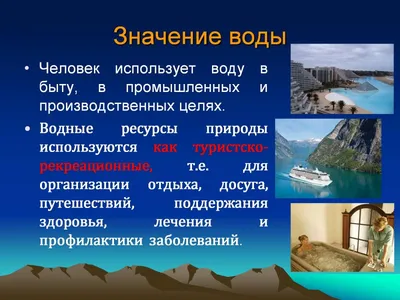 Значение воды

• Человек использует воду в быту, в промышленных и производственных целях.

• Водные ресурсы природы используются как туристско-рекреационные, т.е. для организации отдыха, досуга, путешествий, поддержания здоровья, лечения и профилактики заболеваний.